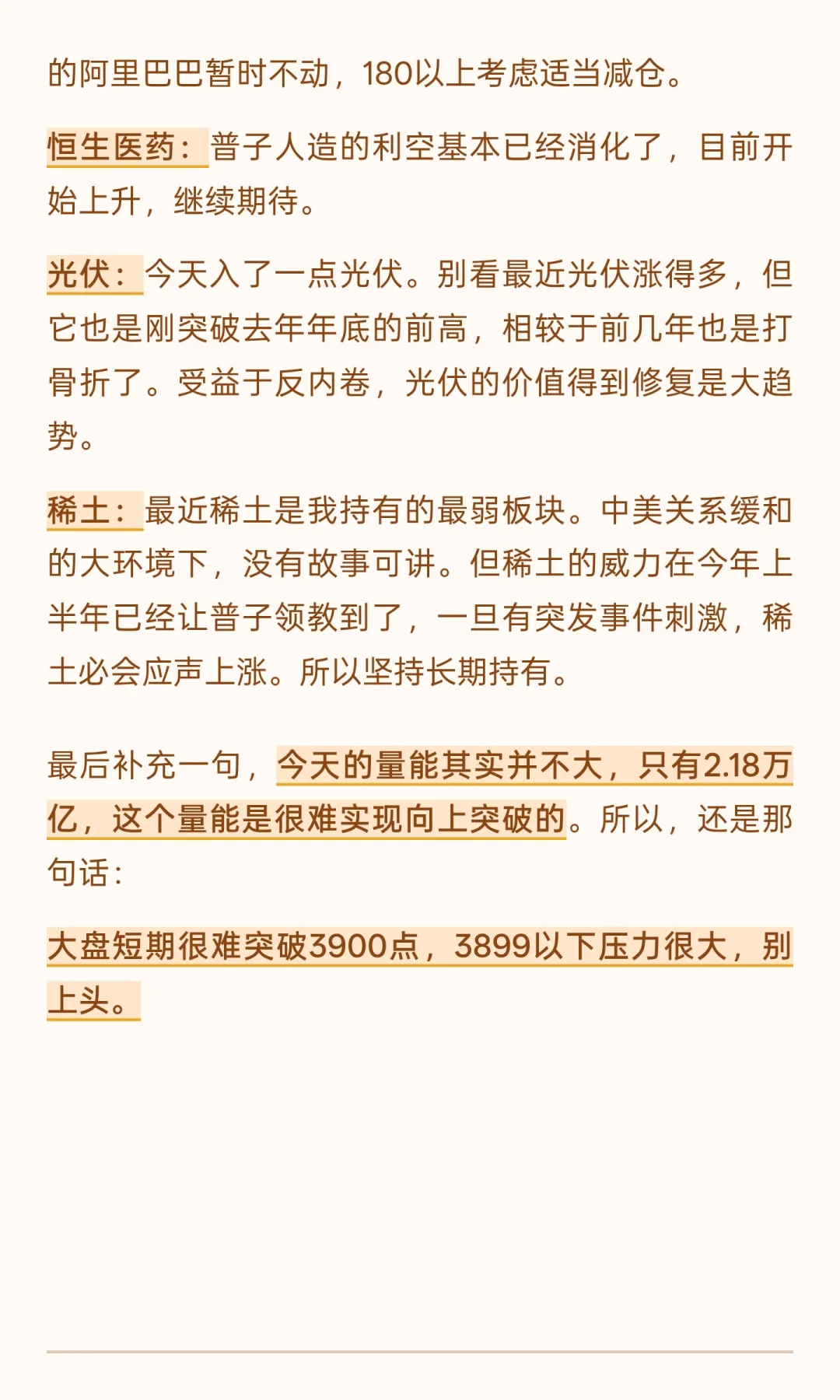 的阿里巴巴暂时不动，180以上考虑适当减仓。

恒生医药：普子人造的利空基本已经消化了，目前开始上升，继续期待。

光伏：今天入了一点光伏。别看最近光伏涨得多，但它也是刚突破去年年底的前高，相较于前几年也是打骨折了。受益于反内卷，光伏的价值得到修复是大趋势。

稀土：最近稀土是我持有的最弱板块。中美关系缓和的大环境下，没有故事可讲。但稀土的威力在今年上半年已经让普子领教到了，一旦有突发事件刺激，稀土必会应声上涨。所以坚持长期持有。

最后补充一句，今天的量能其实并不大，只有2.18万亿，这个量能是很难实现向上突破的。所以，还是那句话：

大盘短期很难突破3900点，3899以下压力很大，别上头。